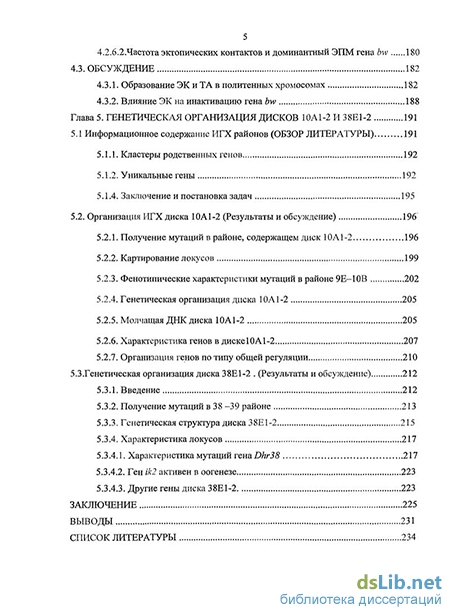 5

4.2.6.2.Частота эктопических контактов и доминантный ЭПМ гена bw ......180

4.3. ОБСУЖДЕНИЕ ......182

4.3.1. Образование ЭК и ТА в политенных хромосомах ......182

4.3.2. Влияние ЭК на инактивацию гена bw ......188

Глава 5. ГЕНЕТИЧЕСКАЯ ОРГАНИЗАЦИЯ ДИСКОВ 10А1-2 И 38Е1-2 ......191

5.1 Информационное содержание ИГХ районов (ОБЗОР ЛИТЕРАТУРЫ)......191

5.1.1. Кластеры родственных генов......192

5.1.2. Уникальные гены ......192

5.1.4. Заключение и постановка задач ......195

5.2. Организация ИГХ диска 10А1-2 (Результаты и обсуждение) ......196

5.2.1. Получение мутаций в районе, содержащем диск 10А1-2......196

5.2.2. Картирование локусов ......199

5.2.3. Фенотипические характеристики мутаций в районе 9Е–10В ......202

5.2.4. Генетическая организация диска 10А1-2 ......205

5.2.5. Молчащая ДНК диска 10А1-2 ......205

5.2.6. Характеристика генов в диске10А1-2......207

5.2.7. Организация генов по типу общей регуляции......210

5.3.Генетическая организация диска 38Е1-2 . (Результаты и обсуждение)......212

5.3.1. Введение ......212

5.3.2. Получение мутаций в 38 –39 районе ......213

5.3.3. Генетическая структура диска 38Е1-2......215

5.3.4. Характеристика локусов ......217

5.3.4.1. Характеристика мутаций гена Dhr38 ......217

5.3.4.2. Ген ik2 активен в оогенезе......223

5.3.4.3. Другие гены диска 38Е1-2. ......223

ЗАКЛЮЧЕНИЕ ......225

ВЫВОДЫ ......231

СПИСОК ЛИТЕРАТУРЫ ......234

dsLib.net
библиотека диссертаций